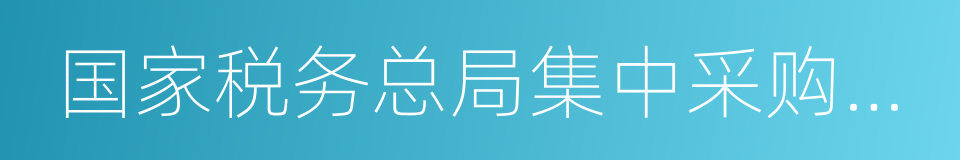 国家税务总局集中采购...